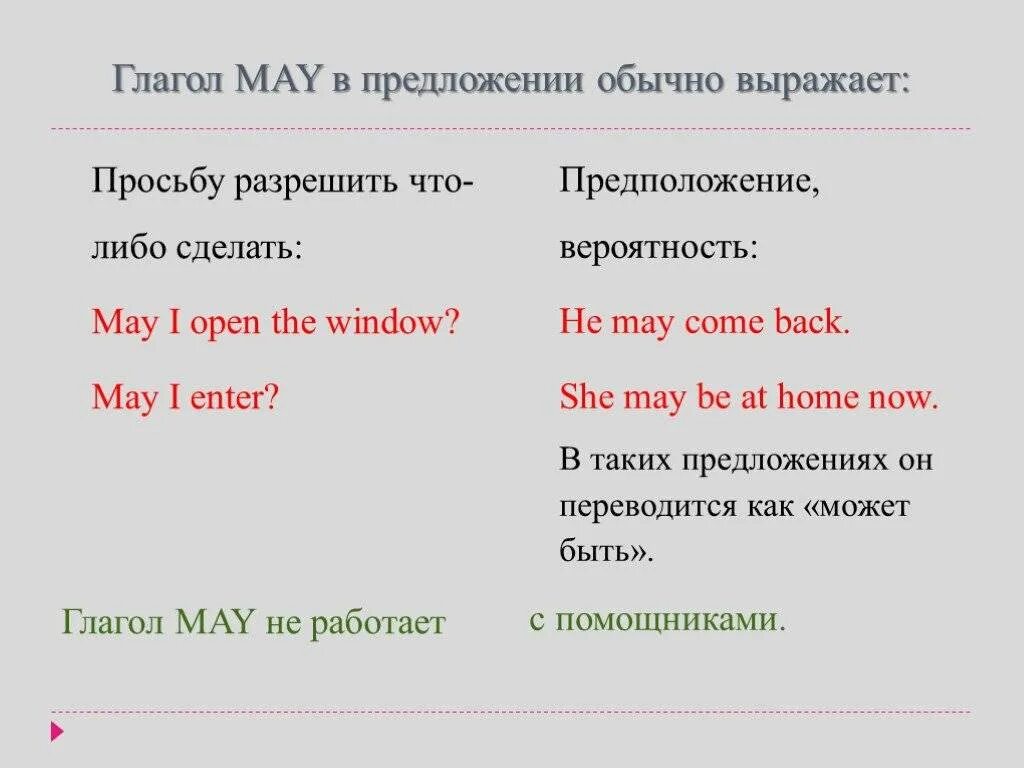 Глагол MAY в предложении обычно выражает:

Просьбу разрешить что-либо сделать:

May I open the window?

May I enter?

Предположение, вероятность:

He may come back.

She may be at home now.

В таких предложениях он переводится как «может быть».

Глагол MAY не работает с помощниками.